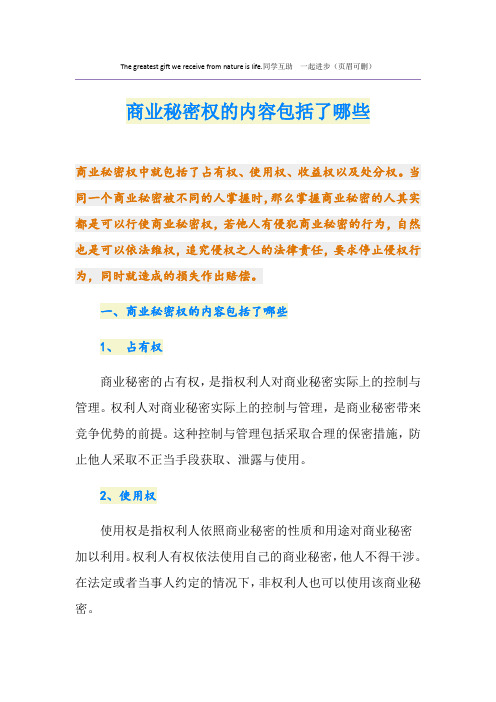 The greatest gift we receive from nature is life.同学互助 一起进步（页眉可删）

商业秘密权的内容包括了哪些

商业秘密权中就包括了占有权、使用权、收益权以及处分权。当同一个商业秘密被不同的人掌握时，那么掌握商业秘密的人其实都是可以行使商业秘密权，若他人有侵犯商业秘密的行为，自然也是可以依法维权，追究侵权之人的法律责任，要求停止侵权行为，同时就造成的损失作出赔偿。

一、商业秘密权的内容包括了哪些

1、 占有权

商业秘密的占有权，是指权利人对商业秘密实际上的控制与管理。权利人对商业秘密实际上的控制与管理，是商业秘密带来竞争优势的前提。这种控制与管理包括采取合理的保密措施，防止他人采取不正当手段获取、泄露与使用。

2、使用权

使用权是指权利人依照商业秘密的性质和用途对商业秘密加以利用。权利人有权依法使用自己的商业秘密，他人不得干涉。在法定或者当事人约定的情况下，非权利人也可以使用该商业秘密。